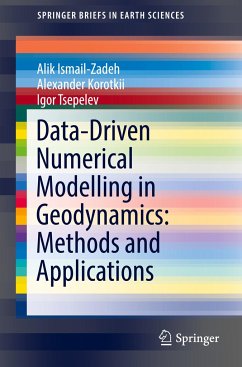 SPRINGER BRIEFS IN EARTH SCIENCES

Alik Ismail-Zadeh
Alexander Korotkii
Igor Tsepelev

Data-Driven Numerical Modelling in Geodynamics: Methods and Applications

Springer